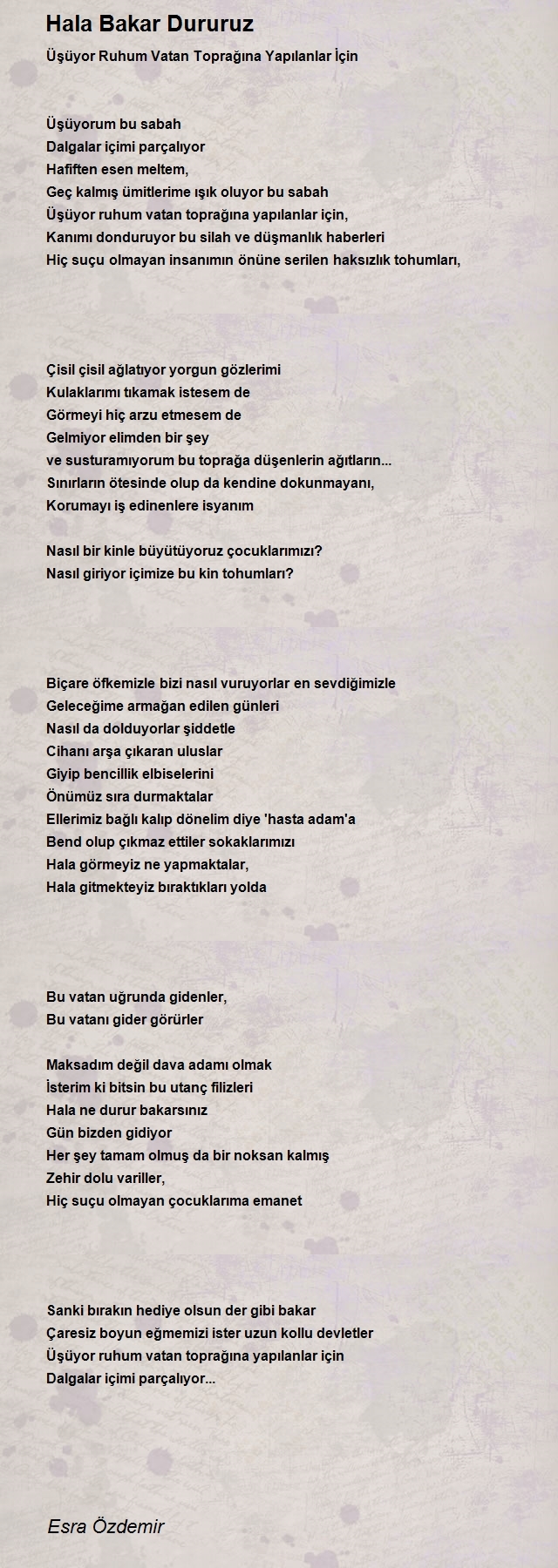 Hala Bakar Dururuz

Üşüyor Ruhum Vatan Toprağına Yapılanlar İçin

Üşüyorum bu sabah
Dalgalar içimi parçalıyor
Hafiften esen meltem,
Geç kalmış ümitlerime ışık oluyor bu sabah
Üşüyor ruhum vatan toprağına yapılanlar için,
Kanımı donduruyor bu silah ve düşmanlık haberleri
Hiç suçu olmayan insanımın önüne serilen haksızlık tohumları,

Çisil çisil ağlatıyor yorgun gözlerimi
Kulaklarımı tıkamak istesem de
Görmeyi hiç arzu etmesem de
Gelmiyor elimden bir şey
ve susturamıyorum bu toprağa düşenlerin ağıtların...
Sınırların ötesinde olup da kendine dokunmayanı,
Korumayı iş edinenlere isyanım

Nasıl bir kinle büyütüyoruz çocuklarımızı?
Nasıl giriyor içimize bu kin tohumları?

Biçare öfkemizle bizi nasıl vuruyorlar en sevdiğimizle
Geleceğime armağan edilen günleri
Nasıl da dolduyorlar şiddetle
Cihanı arşa çıkaran uluslar
Giyip bencillik elbiselerini
Önümüz sıra durmaktalar
Ellerimiz bağlı kalıp dönelim diye 'hasta adam'a
Bend olup çıkmaz ettiler sokaklarımızı
Hala görmeyiz ne yapmaktalar,
Hala gitmekteyiz bıraktıkları yolda

Bu vatan uğrunda gidenler,
Bu vatanı gider görürler

Maksadım değil dava adamı olmak
İsterim ki bitsin bu utanç filizleri
Hala ne durur bakarsınız
Gün bizden gidiyor
Her şey tamam olmuş da bir noksan kalmış
Zehir dolu variller,
Hiç suçu olmayan çocuklarıma emanet

Sanki bırakın hediye olsun der gibi bakar
Çaresiz boyun eğmemizi ister uzun kollu devletler
Üşüyor ruhum vatan toprağına yapılanlar için
Dalgalar içimi parçalıyor...

Esra Özdemir